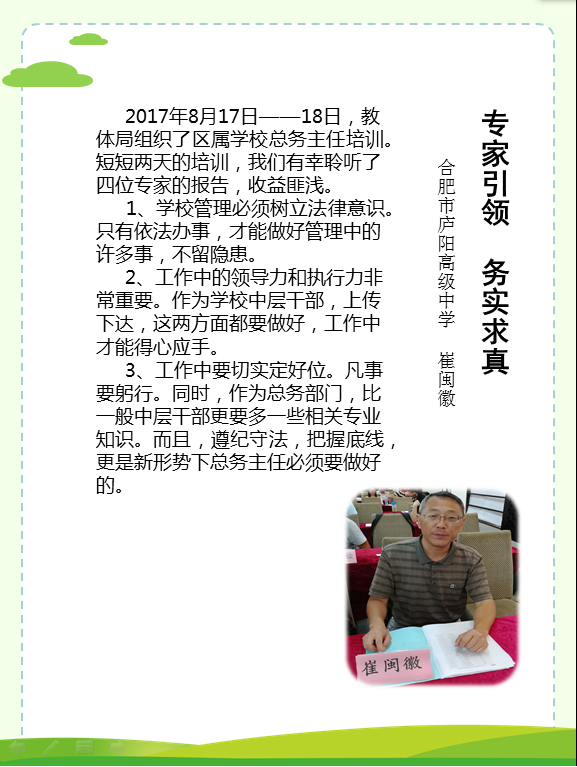 专家引领　务实求真

合肥市庐阳高级中学　崔闽徽

2017年8月17日——18日，教体局组织了区属学校总务主任培训。短短两天的培训，我们有幸聆听了四位专家的报告，收益匪浅。

1、学校管理必须树立法律意识。只有依法办事，才能做好管理中的许多事，不留隐患。

2、工作中的领导力和执行力非常重要。作为学校中层干部，上传下达，这两方面都要做好，工作中才能得心应手。

3、工作中要切实定好位。凡事要躬行。同时，作为总务部门，比一般中层干部更要多一些相关专业知识。而且，遵纪守法，把握底线，更是新形势下总务主任必须要做好的。

崔闽徽